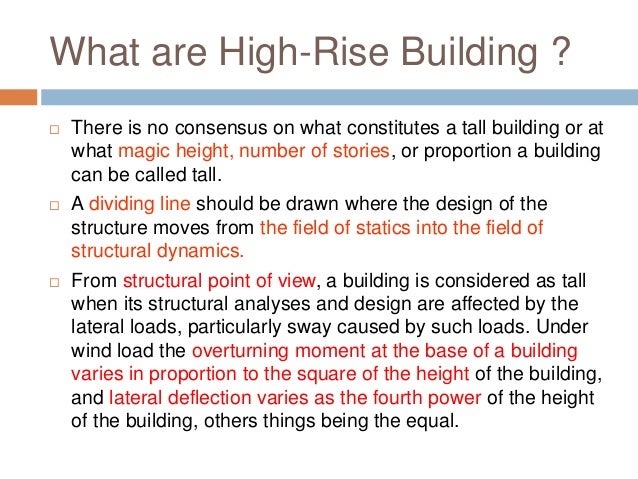 What are High-Rise Building ?

□ There is no consensus on what constitutes a tall building or at what magic height, number of stories, or proportion a building can be called tall.

□ A dividing line should be drawn where the design of the structure moves from the field of statics into the field of structural dynamics.

□ From structural point of view, a building is considered as tall when its structural analyses and design are affected by the lateral loads, particularly sway caused by such loads. Under wind load the overturning moment at the base of a building varies in proportion to the square of the height of the building, and lateral deflection varies as the fourth power of the height of the building, others things being the equal.